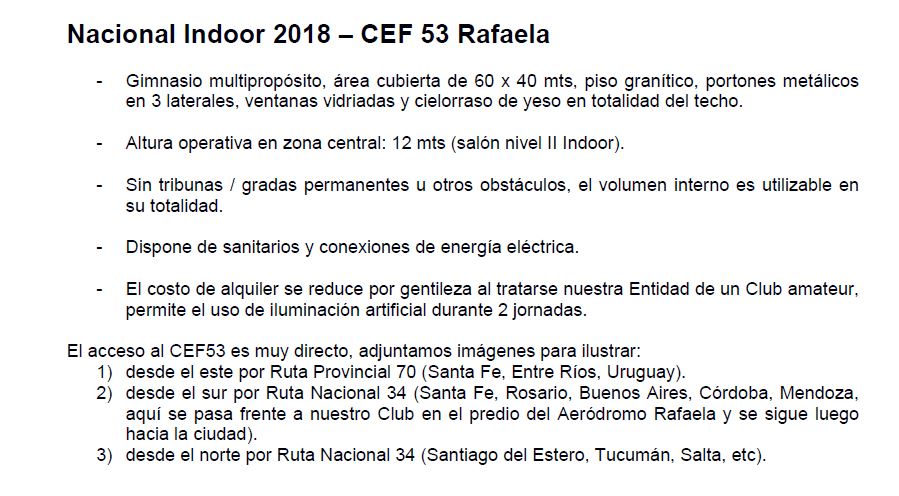 Nacional Indoor 2018 – CEF 53 Rafaela

- Gimnasio multipropósito, área cubierta de 60 x 40 mts, piso granítico, portones metálicos en 3 laterales, ventanas vidriadas y cielorraso de yeso en totalidad del techo.

- Altura operativa en zona central: 12 mts (salón nivel II Indoor).

- Sin tribunas / gradas permanentes u otros obstáculos, el volumen interno es utilizable en su totalidad.

- Dispone de sanitarios y conexiones de energía eléctrica.

- El costo de alquiler se reduce por gentileza al tratarse nuestra Entidad de un Club amateur, permite el uso de iluminación artificial durante 2 jornadas.

El acceso al CEF53 es muy directo, adjuntamos imágenes para ilustrar:
1) desde el este por Ruta Provincial 70 (Santa Fe, Entre Ríos, Uruguay).
2) desde el sur por Ruta Nacional 34 (Santa Fe, Rosario, Buenos Aires, Córdoba, Mendoza, aquí se pasa frente a nuestro Club en el predio del Aeródromo Rafaela y se sigue luego hacia la ciudad).
3) desde el norte por Ruta Nacional 34 (Santiago del Estero, Tucumán, Salta, etc).